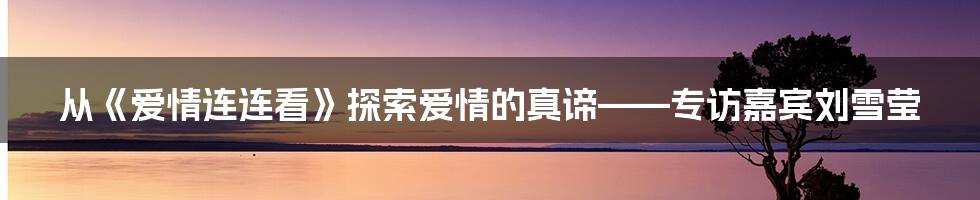 从《爱情连连看》探索爱情的真谛——专访嘉宾刘雪莹